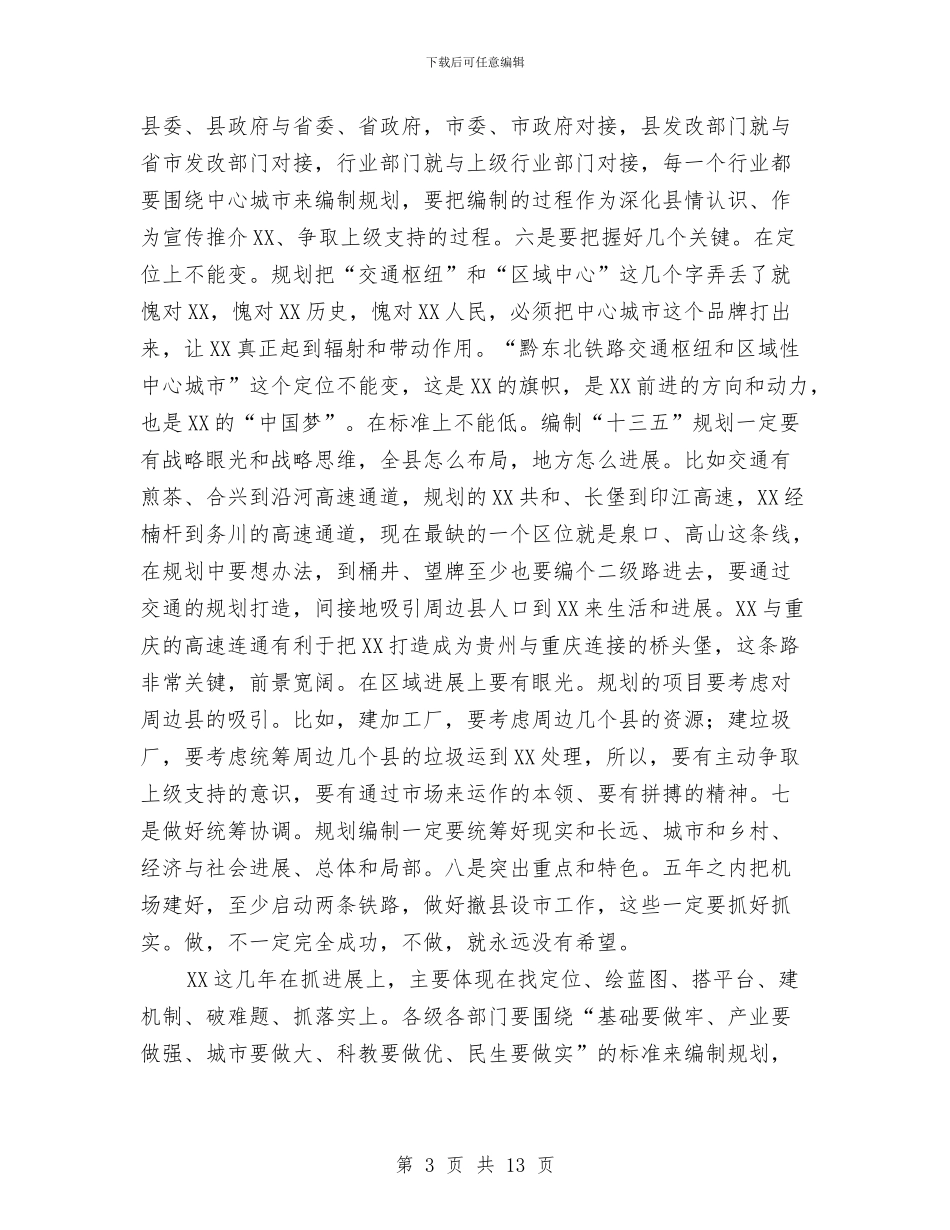 下载后可任意编辑

县委、县政府与省委、省政府，市委、市政府对接，县发改部门就与省市发改部门对接，行业部门就与上级行业部门对接，每一个行业都要围绕中心城市来编制规划，要把编制的过程作为深化县情认识、作为宣传推介XX、争取上级支持的过程。六是要把握好几个关键。在定位上不能变。规划把“交通枢纽”和“区域中心”这几个字弄丢了就愧对XX，愧对XX历史，愧对XX人民，必须把中心城市这个品牌打出来，让XX真正起到辐射和带动作用。“黔东北铁路交通枢纽和区域性中心城市”这个定位不能变，这是XX的旗帜，是XX前进的方向和动力，也是XX的“中国梦”。在标准上不能低。编制“十三五”规划一定要有战略眼光和战略思维，全县怎么布局，地方怎么进展。比如交通有煎茶、合兴到沿河高速通道，规划的XX共和、长堡到印江高速，XX经楠杆到务川的高速通道，现在最缺的一个区位就是泉口、高山这条线，在规划中要想办法，到桶井、望牌至少也要编个二级路进去，要通过交通的规划打造，间接地吸引周边县人口到XX来生活和进展。XX与重庆的高速连通有利于把XX打造成为贵州与重庆连接的桥头堡，这条路非常关键，前景宽阔。在区域进展上要有眼光。规划的项目要考虑对周边县的吸引。比如，建加工厂，要考虑周边几个县的资源；建垃圾厂，要考虑统筹周边几个县的垃圾运到XX处理，所以，要有主动争取上级支持的意识，要有通过市场来运作的本领、要有拼搏的精神。七是做好统筹协调。规划编制一定要统筹好现实和长远、城市和乡村、经济与社会进展、总体和局部。八是突出重点和特色。五年之内把机场建好，至少启动两条铁路，做好撤县设市工作，这些一定要抓好抓实。做，不一定完全成功，不做，就永远没有希望。

XX这几年在抓进展上，主要体现在找定位、绘蓝图、搭平台、建机制、破难题、抓落实上。各级各部门要围绕“基础要做牢、产业要做强、城市要做大、科教要做优、民生要做实”的标准来编制规划，

第 3 页 共 13 页